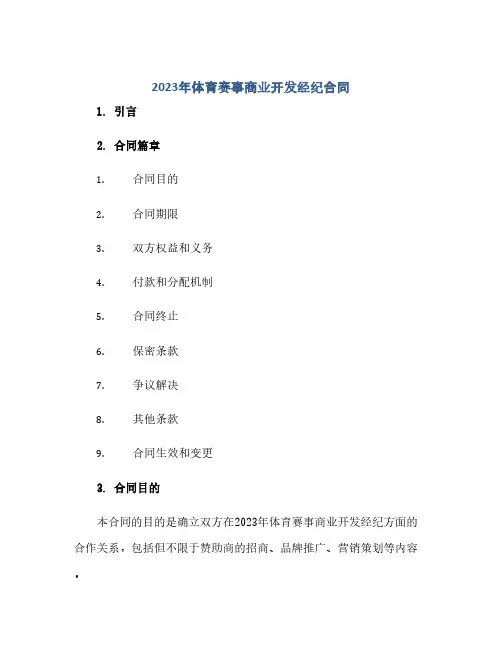 2023年体育赛事商业开发经纪合同

1. 引言

2. 合同篇章

1. 合同目的

2. 合同期限

3. 双方权益和义务

4. 付款和分配机制

5. 合同终止

6. 保密条款

7. 争议解决

8. 其他条款

9. 合同生效和变更

3. 合同目的

本合同的目的是确立双方在2023年体育赛事商业开发经纪方面的合作关系，包括但不限于赞助商的招商、品牌推广、营销策划等内容。